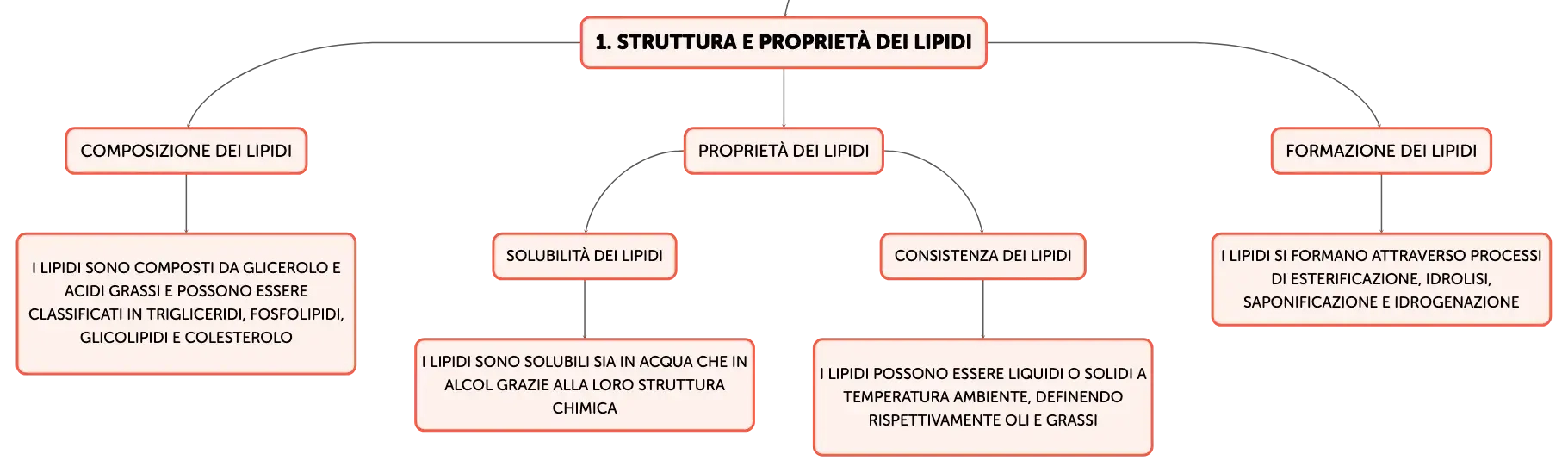 1. STRUTTURA E PROPRIETÀ DEI LIPIDI

COMPOSIZIONE DEI LIPIDI

I LIPIDI SONO COMPOSTI DA GLICEROLO E ACIDI GRASSI E POSSONO ESSERE CLASSIFICATI IN TRIGLICERIDI, FOSFOLIPIDI, GLICOLIPIDI E COLESTEROLO

PROPRIETÀ DEI LIPIDI

SOLUBILITÀ DEI LIPIDI

I LIPIDI SONO SOLUBILI SIA IN ACQUA CHE IN ALCOL GRAZIE ALLA LORO STRUTTURA CHIMICA

CONSISTENZA DEI LIPIDI

I LIPIDI POSSONO ESSERE LIQUIDI O SOLIDI A TEMPERATURA AMBIENTE, DEFINENDO RISPETTIVAMENTE OLI E GRASSI

FORMAZIONE DEI LIPIDI

I LIPIDI SI FORMANO ATTRAVERSO PROCESSI DI ESTERIFICAZIONE, IDROLISI, SAPONIFICAZIONE E IDROGENAZIONE